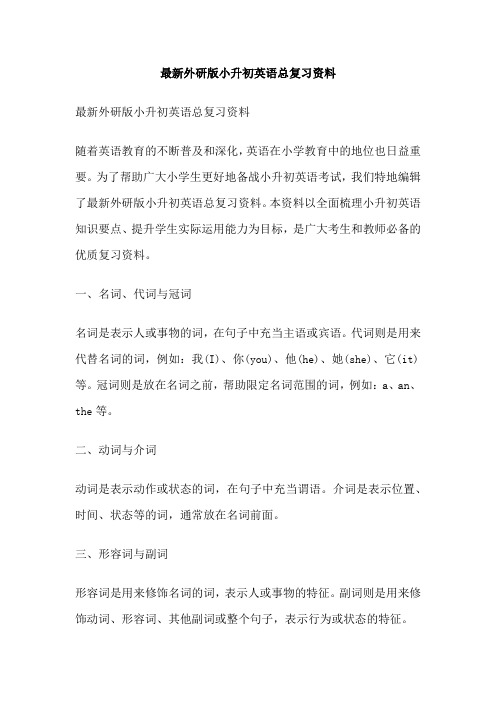 最新外研版小升初英语总复习资料

最新外研版小升初英语总复习资料

随着英语教育的不断普及和深化，英语在小学教育中的地位也日益重要。为了帮助广大小学生更好地备战小升初英语考试，我们特地编辑了最新外研版小升初英语总复习资料。本资料以全面梳理小升初英语知识要点、提升学生实际运用能力为目标，是广大考生和教师必备的优质复习资料。

一、名词、代词与冠词

名词是表示人或事物的词，在句子中充当主语或宾语。代词则是用来代替名词的词，例如：我(I)、你(you)、他(he)、她(she)、它(it)等。冠词则是放在名词之前，帮助限定名词范围的词，例如：a、an、the 等。

二、动词与介词

动词是表示动作或状态的词，在句子中充当谓语。介词是表示位置、时间、状态等的词，通常放在名词前面。

三、形容词与副词

形容词是用来修饰名词的词，表示人或事物的特征。副词则是用来修饰动词、形容词、其他副词或整个句子，表示行为或状态的特征。